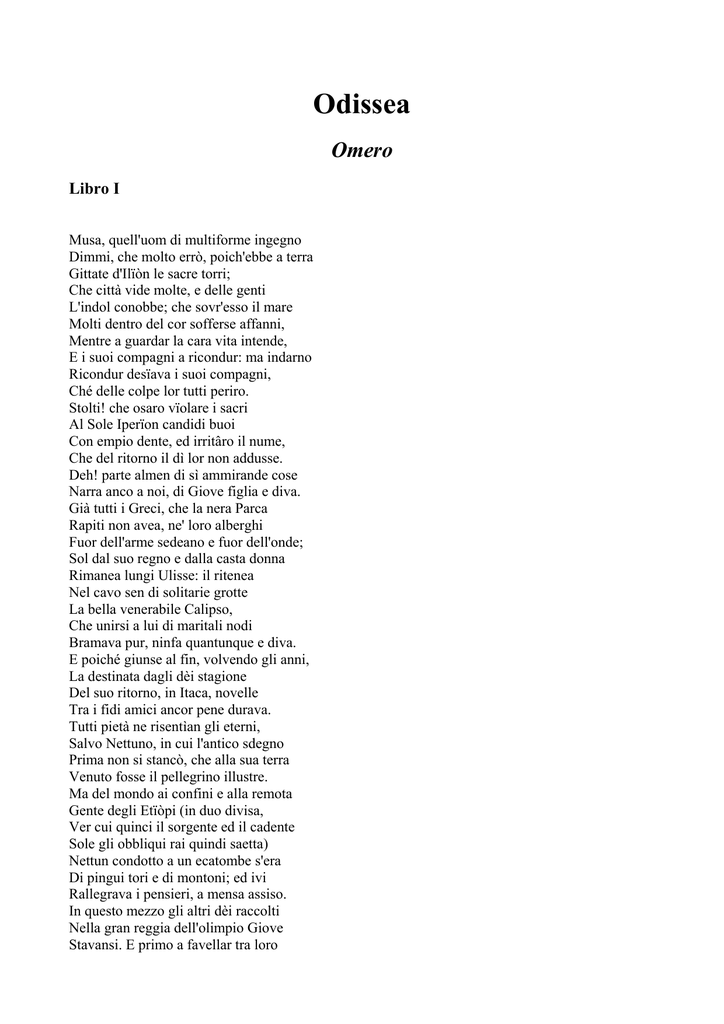 Odissea

Omero

Libro I

Musa, quell'uom di multiforme ingegno
Dimmi, che molto errò, poich'ebbe a terra
Gittate d'Ilïòn le sacre torri;
Che città vide molte, e delle genti
L'indol conobbe; che sovr'esso il mare
Molti dentro del cor sofferse affanni,
Mentre a guardar la cara vita intende,
E i suoi compagni a ricondur: ma indarno
Ricondur desïava i suoi compagni,
Ché delle colpe lor tutti periro.
Stolti! che osaro vïolare i sacri
Al Sole Iperïon candidi buoi
Con empio dente, ed irritâro il nume,
Che del ritorno il dì lor non addusse.
Deh! parte almen di sì ammirande cose
Narra anco a noi, di Giove figlia e diva.
Già tutti i Greci, che la nera Parca
Rapiti non avea, ne' loro alberghi
Fuor dell'arme sedeano e fuor dell'onde;
Sol dal suo regno e dalla casta donna
Rimanea lungi Ulisse: il ritenea
Nel cavo sen di solitarie grotte
La bella venerabile Calipso,
Che unirsi a lui di maritali nodi
Bramava pur, ninfa quantunque e diva.
E poiché giunse al fin, volvendo gli anni,
La destinata dagli dèi stagione
Del suo ritorno, in Itaca, novelle
Tra i fidi amici ancor pene durava.
Tutti pietà ne risentìan gli eterni,
Salvo Nettuno, in cui l'antico sdegno
Prima non si stancò, che alla sua terra
Venuto fosse il pellegrino illustre.
Ma del mondo ai confini e alla remota
Gente degli Etïòpi (in duo divisa,
Ver cui quinci il sorgente ed il cadente
Sole gli obbliqui rai quindi saetta)
Nettun condotto a un ecatombe s'era
Di pingui tori e di montoni; ed ivi
Rallegrava i pensieri, a mensa assiso.
In questo mezzo gli altri dèi raccolti
Nella gran reggia dell'olimpio Giove
Stavansi. E primo a favellar tra loro